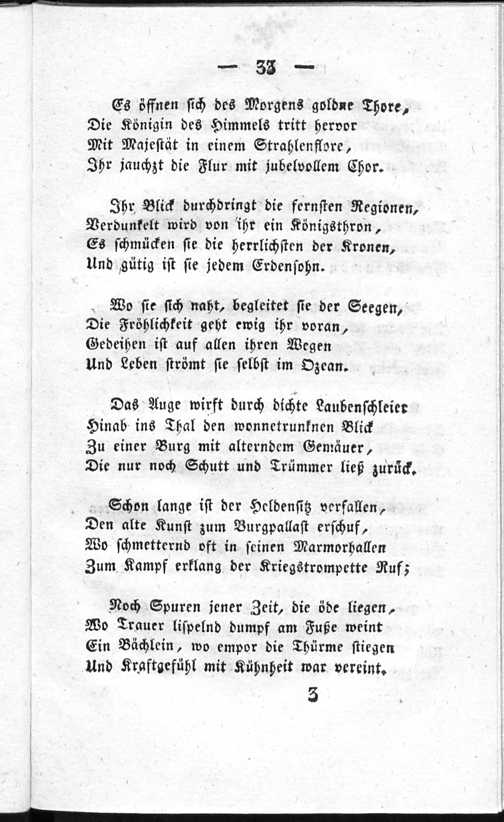 — 33 —

Es öffnen sich des Morgens goldne Thore,
Die Königin des Himmels tritt hervor
Mit Majestät in einem Strahlenflore,
Ihr jauchzt die Flur mit jubelvollem Chor.

Ihr Blick durchdringt die fernsten Regionen,
Verdunkelt wird von ihr ein Königsthron,
Es schmücken sie die herrlichsten der Kronen,
Und gütig ist sie jedem Erdensohn.

Wo sie sich naht, begleitet sie der Seegen,
Die Fröhlichkeit geht ewig ihr voran,
Gedeihen ist auf allen ihren Wegen
Und Leben strömt sie selbst im Ozean.

Das Auge wirft durch dichte Laubenschleier
Hinab ins Thal den wonnetrunknen Blick
Zu einer Burg mit alterndem Gemäuer,
Die nur noch Schutt und Trümmer ließ zurück.

Schon lange ist der Heldensitz verfallen,
Den alte Kunst zum Burgpallast erschuf,
Wo schmetternd oft in seinen Marmorhallen
Zum Kampf erklang der Kriegstrompette Ruf;

Noch Spuren jener Zeit, die öde liegen,
Wo Trauer lispelnd dumpf am Fuße weint
Ein Bächlein, wo empor die Thürme stiegen
Und Kraftgefühl mit Kühnheit war vereint.

3